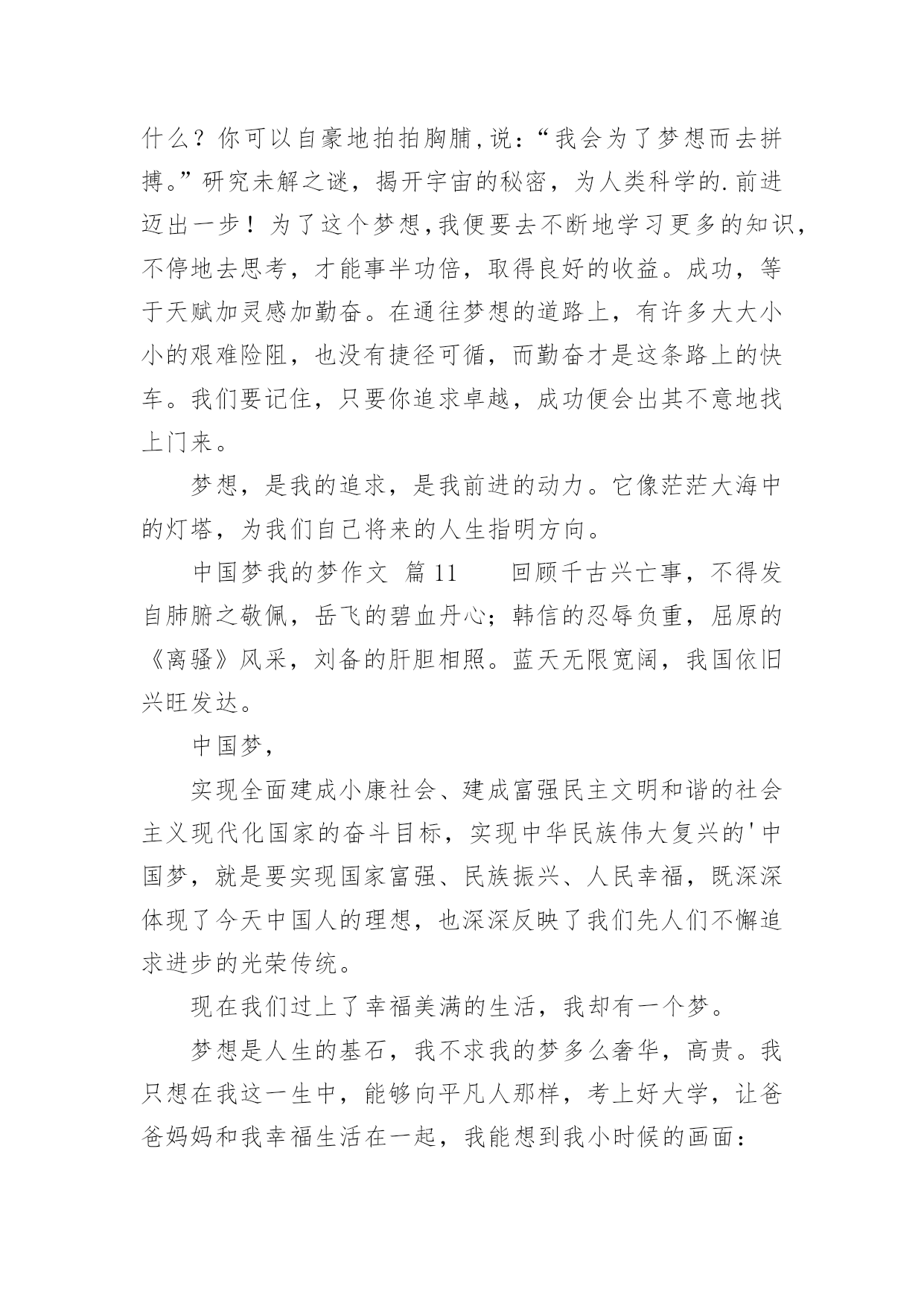 什么？你可以自豪地拍拍胸脯,说：“我会为了梦想而去拼搏。”研究未解之谜，揭开宇宙的秘密，为人类科学的.前进迈出一步！为了这个梦想,我便要去不断地学习更多的知识,不停地去思考，才能事半功倍，取得良好的收益。成功，等于天赋加灵感加勤奋。在通往梦想的道路上，有许多大大小小的艰难险阻，也没有捷径可循，而勤奋才是这条路上的快车。我们要记住，只要你追求卓越，成功便会出其不意地找上门来。

梦想，是我的追求，是我前进的动力。它像茫茫大海中的灯塔，为我们自己将来的人生指明方向。

中国梦我的梦作文 篇11　　回顾千古兴亡事，不得发自肺腑之敬佩，岳飞的碧血丹心；韩信的忍辱负重，屈原的《离骚》风采，刘备的肝胆相照。蓝天无限宽阔，我国依旧兴旺发达。

中国梦，

实现全面建成小康社会、建成富强民主文明和谐的社会主义现代化国家的奋斗目标，实现中华民族伟大复兴的'中国梦，就是要实现国家富强、民族振兴、人民幸福，既深深体现了今天中国人的理想，也深深反映了我们先人们不懈追求进步的光荣传统。

现在我们过上了幸福美满的生活，我却有一个梦。

梦想是人生的基石，我不求我的梦多么奢华，高贵。我只想在我这一生中，能够向平凡人那样，考上好大学，让爸爸妈妈和我幸福生活在一起，我能想到我小时候的画面：